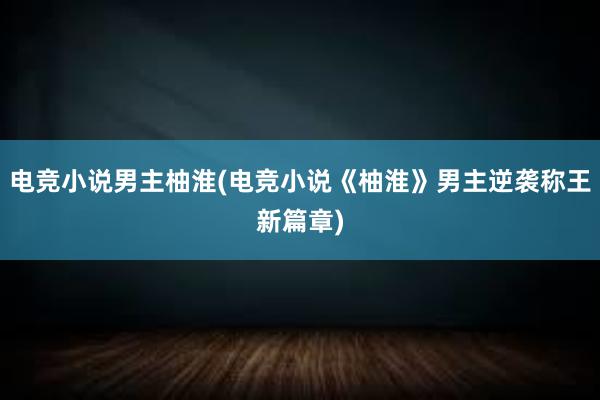 电竞小说男主柚淮(电竞小说《柚淮》男主逆袭称王新篇章)